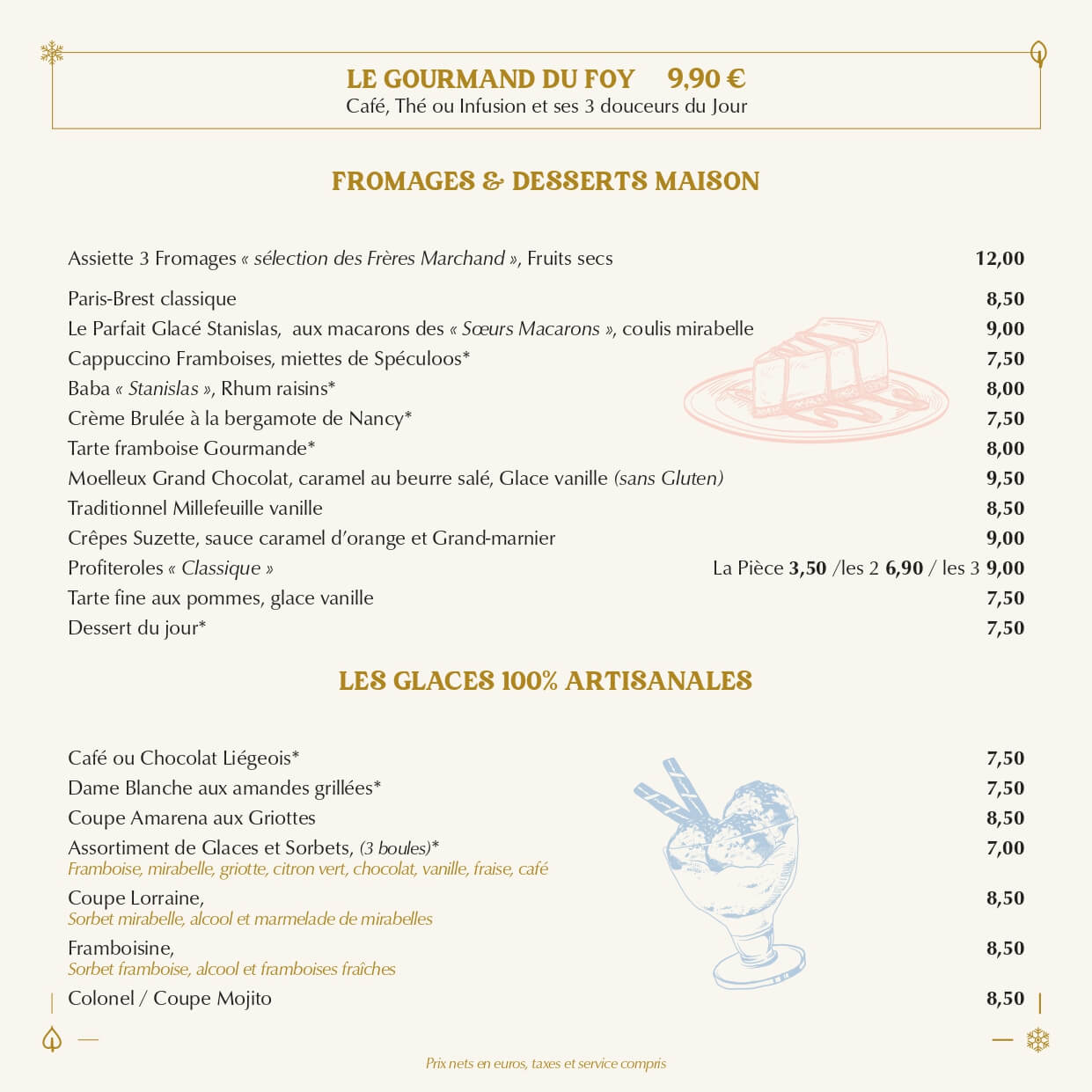 LE GOURMAND DU FOY 9,90 €
Café, Thé ou Infusion et ses 3 douceurs du Jour

FROMAGES & DESSERTS MAISON

Assiette 3 Fromages « sélection des Frères Marchand », Fruits secs 12,00

Paris-Brest classique 8,50
Le Parfait Glacé Stanislas, aux macarons des « Sœurs Macarons », coulis mirabelle 9,00
Cappuccino Framboises, miettes de Spéculoos* 7,50
Baba « Stanislas », Rhum raisins* 8,00
Crème Brulée à la bergamote de Nancy* 7,50
Tarte framboise Gourmande* 8,00
Moelleux Grand Chocolat, caramel au beurre salé, Glace vanille (sans Gluten) 9,50
Traditionnel Millefeuille vanille 8,50
Crêpes Suzette, sauce caramel d'orange et Grand-marnier 9,00
Profiteroles « Classique » La Pièce 3,50 /les 2 6,90 / les 3 9,00
Tarte fine aux pommes, glace vanille 7,50
Dessert du jour* 7,50

LES GLACES 100% ARTISANALES

Café ou Chocolat Liégeois* 7,50
Dame Blanche aux amandes grillées* 7,50
Coupe Amarena aux Griottes 8,50
Assortiment de Glaces et Sorbets, (3 boules)* 7,00
Framboise, mirabelle, griotte, citron vert, chocolat, vanille, fraise, café
Coupe Lorraine, 8,50
Sorbet mirabelle, alcool et marmelade de mirabelles
Framboisine, 8,50
Sorbet framboise, alcool et framboises fraîches
Colonel / Coupe Mojito 8,50

Prix nets en euros, taxes et service compris